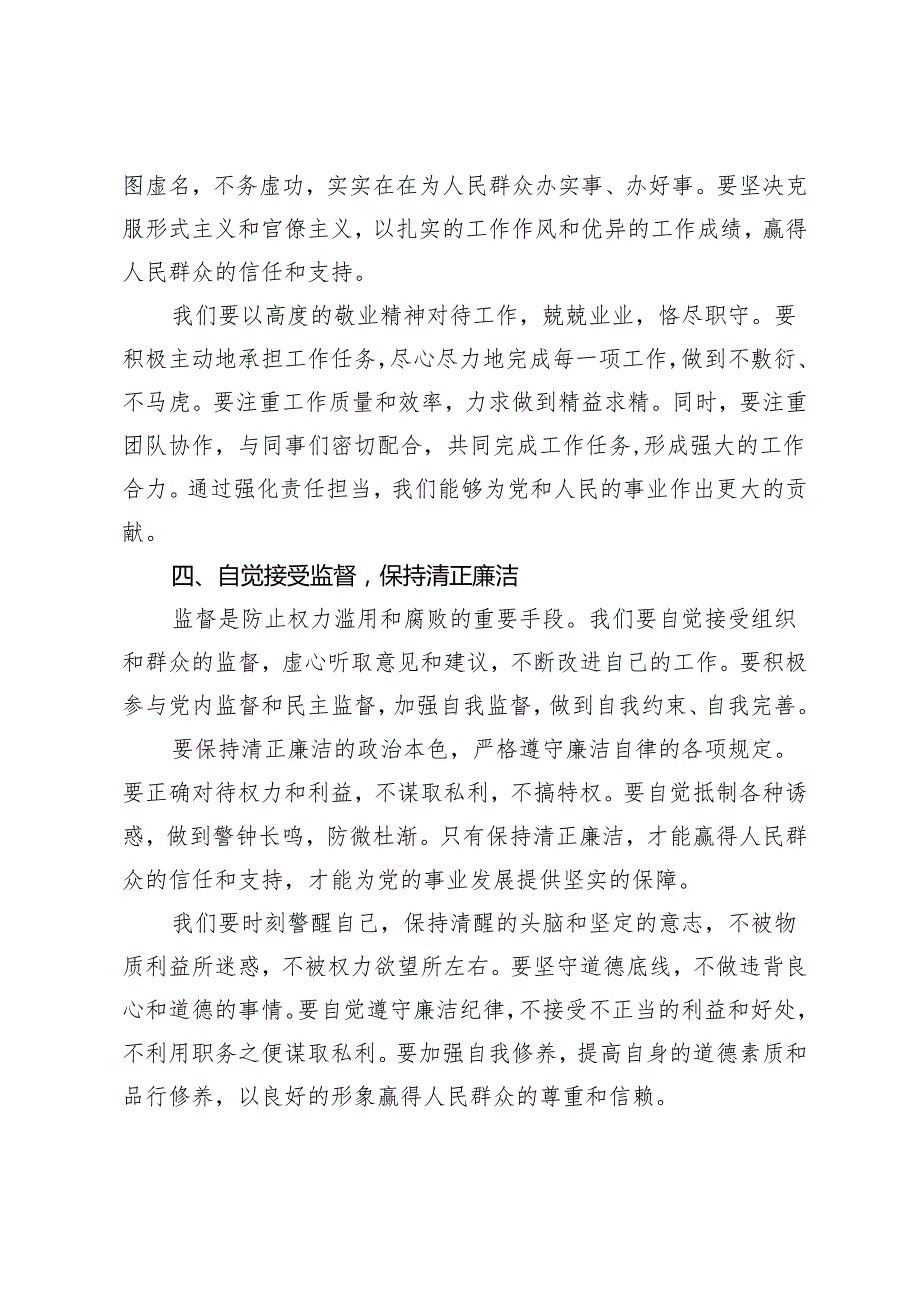 图虚名，不务虚功，实实在在为人民群众办实事、办好事。要坚决克服形式主义和官僚主义，以扎实的工作作风和优异的工作成绩，赢得人民群众的信任和支持。

我们要以高度的敬业精神对待工作，兢兢业业，恪尽职守。要积极主动地承担工作任务，尽心尽力地完成每一项工作，做到不敷衍、不马虎。要注重工作质量和效率，力求做到精益求精。同时，要注重团队协作，与同事们密切配合，共同完成工作任务，形成强大的工作合力。通过强化责任担当，我们能够为党和人民的事业作出更大的贡献。

四、自觉接受监督，保持清正廉洁

监督是防止权力滥用和腐败的重要手段。我们要自觉接受组织和群众的监督，虚心听取意见和建议，不断改进自己的工作。要积极参与党内监督和民主监督，加强自我监督，做到自我约束、自我完善。

要保持清正廉洁的政治本色，严格遵守廉洁自律的各项规定。要正确对待权力和利益，不谋取私利，不搞特权。要自觉抵制各种诱惑，做到警钟长鸣，防微杜渐。只有保持清正廉洁，才能赢得人民群众的信任和支持，才能为党的事业发展提供坚实的保障。

我们要时刻警醒自己，保持清醒的头脑和坚定的意志，不被物质利益所迷惑，不被权力欲望所左右。要坚守道德底线，不做违背良心和道德的事情。要自觉遵守廉洁纪律，不接受不正当的利益和好处，不利用职务之便谋取私利。要加强自我修养，提高自身的道德素质和品行修养，以良好的形象赢得人民群众的尊重和信赖。